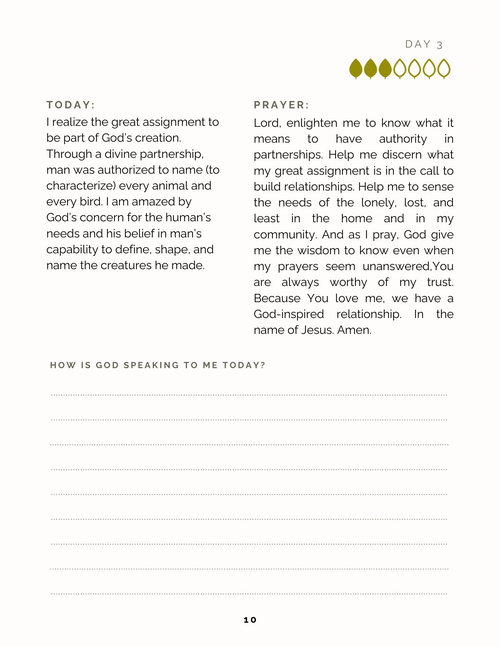 DAY 3

TODAY:

I realize the great assignment to be part of God's creation. Through a divine partnership, man was authorized to name (to characterize) every animal and every bird. I am amazed by God's concern for the human's needs and his belief in man's capability to define, shape, and name the creatures he made.

PRAYER:

Lord, enlighten me to know what it means to have authority in partnerships. Help me discern what my great assignment is in the call to build relationships. Help me to sense the needs of the lonely, lost, and least in the home and in my community. And as I pray, God give me the wisdom to know even when my prayers seem unanswered,You are always worthy of my trust. Because You love me, we have a God-inspired relationship. In the name of Jesus. Amen.

HOW IS GOD SPEAKING TO ME TODAY?

10